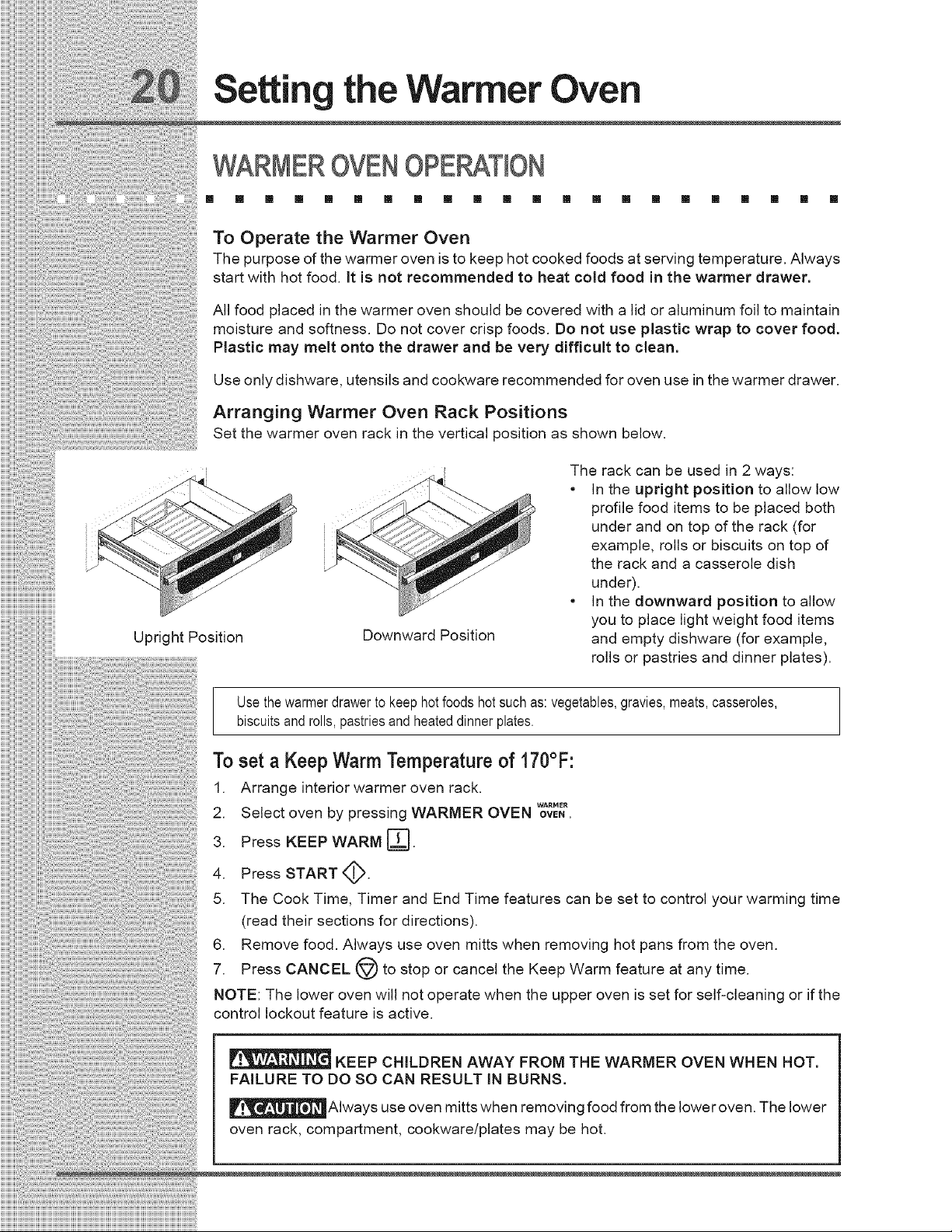 20 Setting the Warmer Oven

WARMER OVEN OPERATION

To Operate the Warmer Oven
The purpose of the warmer oven is to keep hot cooked foods at serving temperature. Always start with hot food. It is not recommended to heat cold food in the warmer drawer.

All food placed in the warmer oven should be covered with a lid or aluminum foil to maintain moisture and softness. Do not cover crisp foods. Do not use plastic wrap to cover food. Plastic may melt onto the drawer and be very difficult to clean.

Use only dishware, utensils and cookware recommended for oven use in the warmer drawer.

Arranging Warmer Oven Rack Positions
Set the warmer oven rack in the vertical position as shown below.

Upright Position

Downward Position

The rack can be used in 2 ways:
• In the upright position to allow low profile food items to be placed both under and on top of the rack (for example, rolls or biscuits on top of the rack and a casserole dish under).
• In the downward position to allow you to place light weight food items and empty dishware (for example, rolls or pastries and dinner plates).

Use the warmer drawer to keep hot foods hot such as: vegetables, gravies, meats, casseroles, biscuits and rolls, pastries and heated dinner plates.

To set a Keep Warm Temperature of 170°F:
1. Arrange interior warmer oven rack.
2. Select oven by pressing WARMER OVEN WARMER OVEN.
3. Press KEEP WARM.
4. Press START.
5. The Cook Time, Timer and End Time features can be set to control your warming time (read their sections for directions).
6. Remove food. Always use oven mitts when removing hot pans from the oven.
7. Press CANCEL to stop or cancel the Keep Warm feature at any time.
NOTE: The lower oven will not operate when the upper oven is set for self-cleaning or if the control lockout feature is active.

WARNING KEEP CHILDREN AWAY FROM THE WARMER OVEN WHEN HOT. FAILURE TO DO SO CAN RESULT IN BURNS.

CAUTION Always use oven mitts when removing food from the lower oven. The lower oven rack, compartment, cookware/plates may be hot.